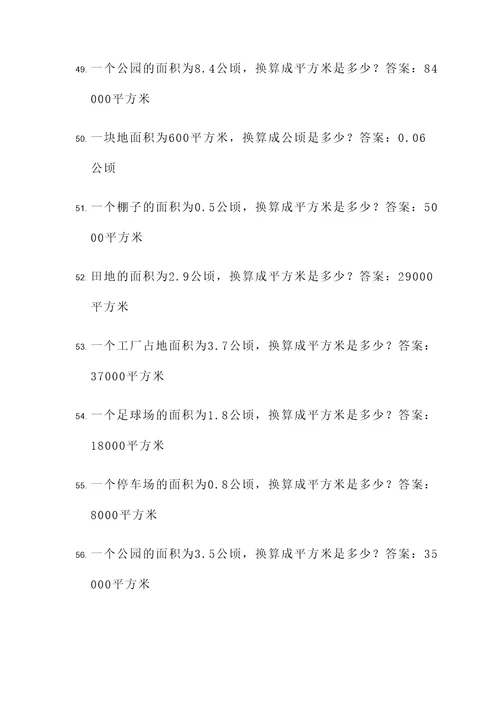 49. 一个公园的面积为8.4公顷，换算成平方米是多少？答案：84000平方米

50. 一块地面积为600平方米，换算成公顷是多少？答案：0.06公顷

51. 一个棚子的面积为0.5公顷，换算成平方米是多少？答案：5000平方米

52. 田地的面积为2.9公顷，换算成平方米是多少？答案：29000平方米

53. 一个工厂占地面积为3.7公顷，换算成平方米是多少？答案：37000平方米

54. 一个足球场的面积为1.8公顷，换算成平方米是多少？答案：18000平方米

55. 一个停车场的面积为0.8公顷，换算成平方米是多少？答案：8000平方米

56. 一个公园的面积为3.5公顷，换算成平方米是多少？答案：35000平方米